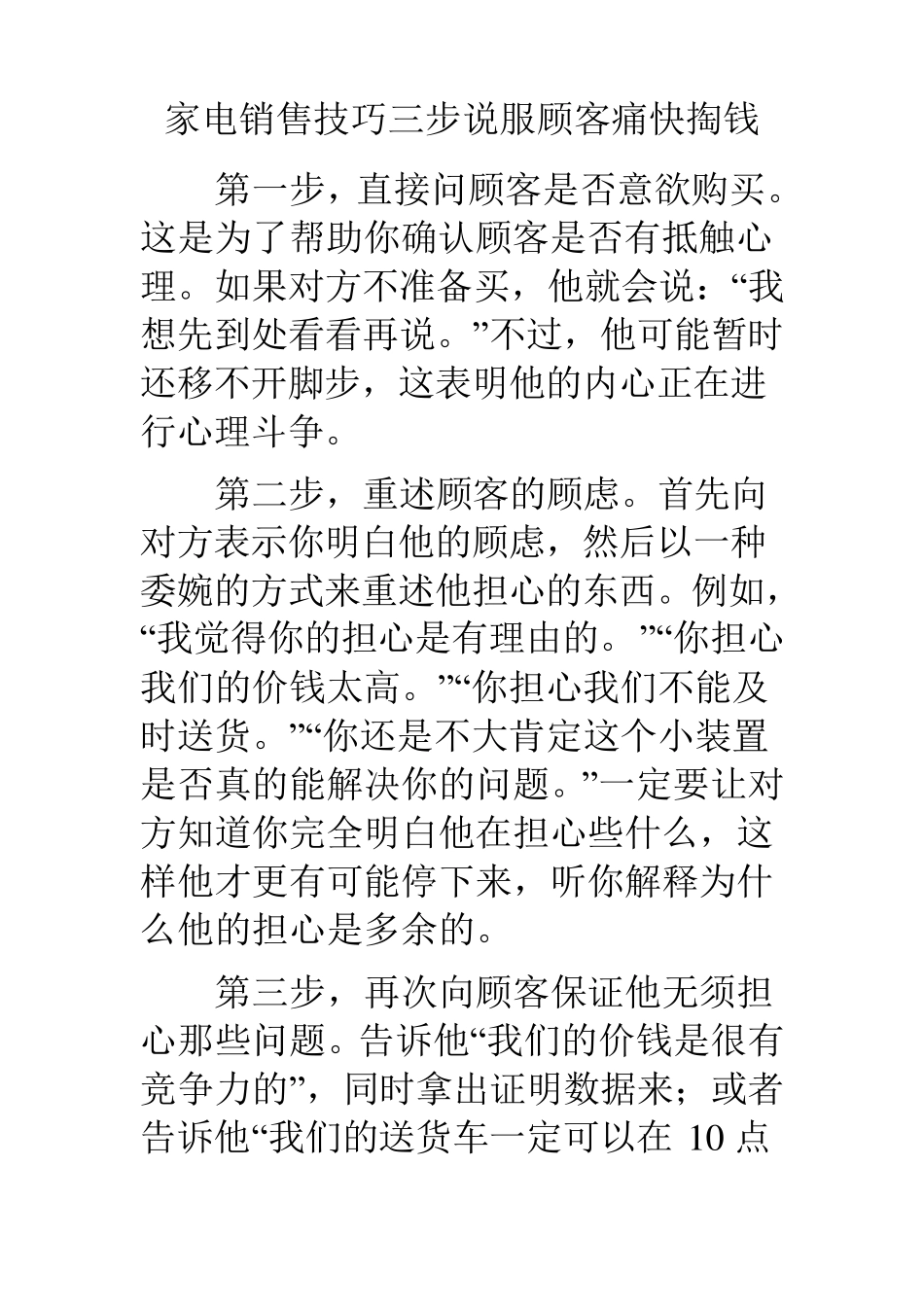 家电销售技巧三步说服顾客痛快掏钱

第一步，直接问顾客是否意欲购买。这是为了帮助你确认顾客是否有抵触心理。如果对方不准备买，他就会说：“我想先到处看看再说。”不过，他可能暂时还移不开脚步，这表明他的内心正在进行心理斗争。

第二步，重述顾客的顾虑。首先向对方表示你明白他的顾虑，然后以一种委婉的方式来重述他担心的东西。例如，“我觉得你的担心是有理由的。”“你担心我们的价钱太高。”“你担心我们不能及时送货。”“你还是不大肯定这个小装置是否真的能解决你的问题。”一定要让对方知道你完全明白他在担心些什么，这样他才更有可能停下来，听你解释为什么他的担心是多余的。

第三步，再次向顾客保证他无须担心那些问题。告诉他“我们的价钱是很有竞争力的”，同时拿出证明数据来；或者告诉他“我们的送货车一定可以在 10 点